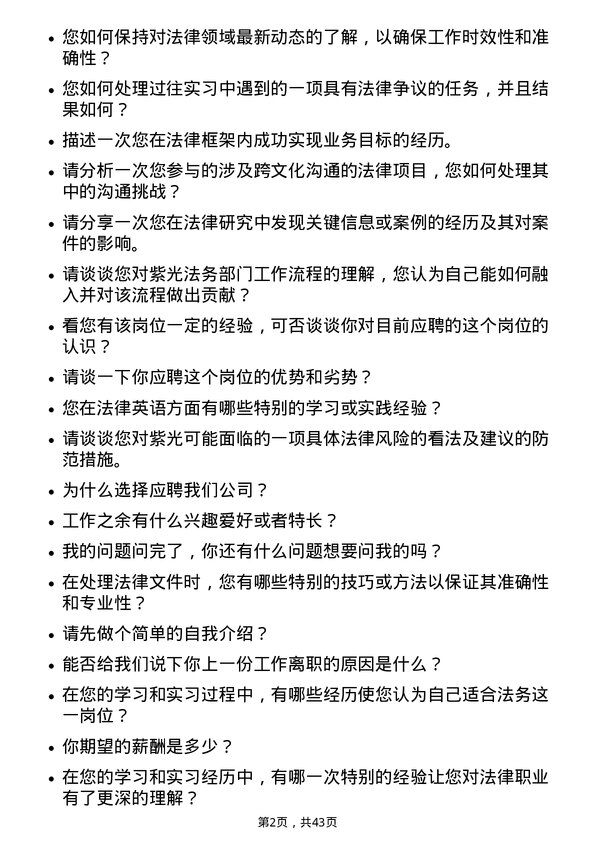 • 您如何保持对法律领域最新动态的了解，以确保工作时效性和准确性？

• 您如何处理过往实习中遇到的一项具有法律争议的任务，并且结果如何？

• 描述一次您在法律框架内成功实现业务目标的经历。

• 请分析一次您参与的涉及跨文化沟通的法律项目，您如何处理其中的沟通挑战？

• 请分享一次您在法律研究中发现关键信息或案例的经历及其对案件的影响。

• 请谈谈您对紫光法务部门工作流程的理解，您认为自己能如何融入并对该流程做出贡献？

• 看您有该岗位一定的经验，可否谈谈你对目前应聘的这个岗位的认识？

• 请谈一下你应聘这个岗位的优势和劣势？

• 您在法律英语方面有哪些特别的学习或实践经验？

• 请谈谈您对紫光可能面临的一项具体法律风险的看法及建议的防范措施。

• 为什么选择应聘我们公司？

• 工作之余有什么兴趣爱好或者特长？

• 我的问题问完了，你还有什么问题想要问我的吗？

• 在处理法律文件时，您有哪些特别的技巧或方法以保证其准确性和专业性？

• 请先做个简单的自我介绍？

• 能否给我们说下你上一份工作离职的原因是什么？

• 在您的学习和实习过程中，有哪些经历使您认为自己适合法务这一岗位？

• 你期望的薪酬是多少？

• 在您的学习和实习经历中，有哪一次特别的经验让您对法律职业有了更深的理解？

第2页，共43页